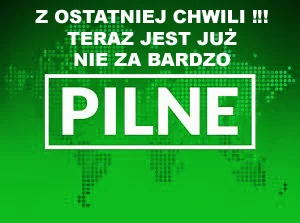 Z OSTATNIEJ CHWILI !!!
TERAZ JEST JUŻ
NIE ZA BARDZO

PILNE